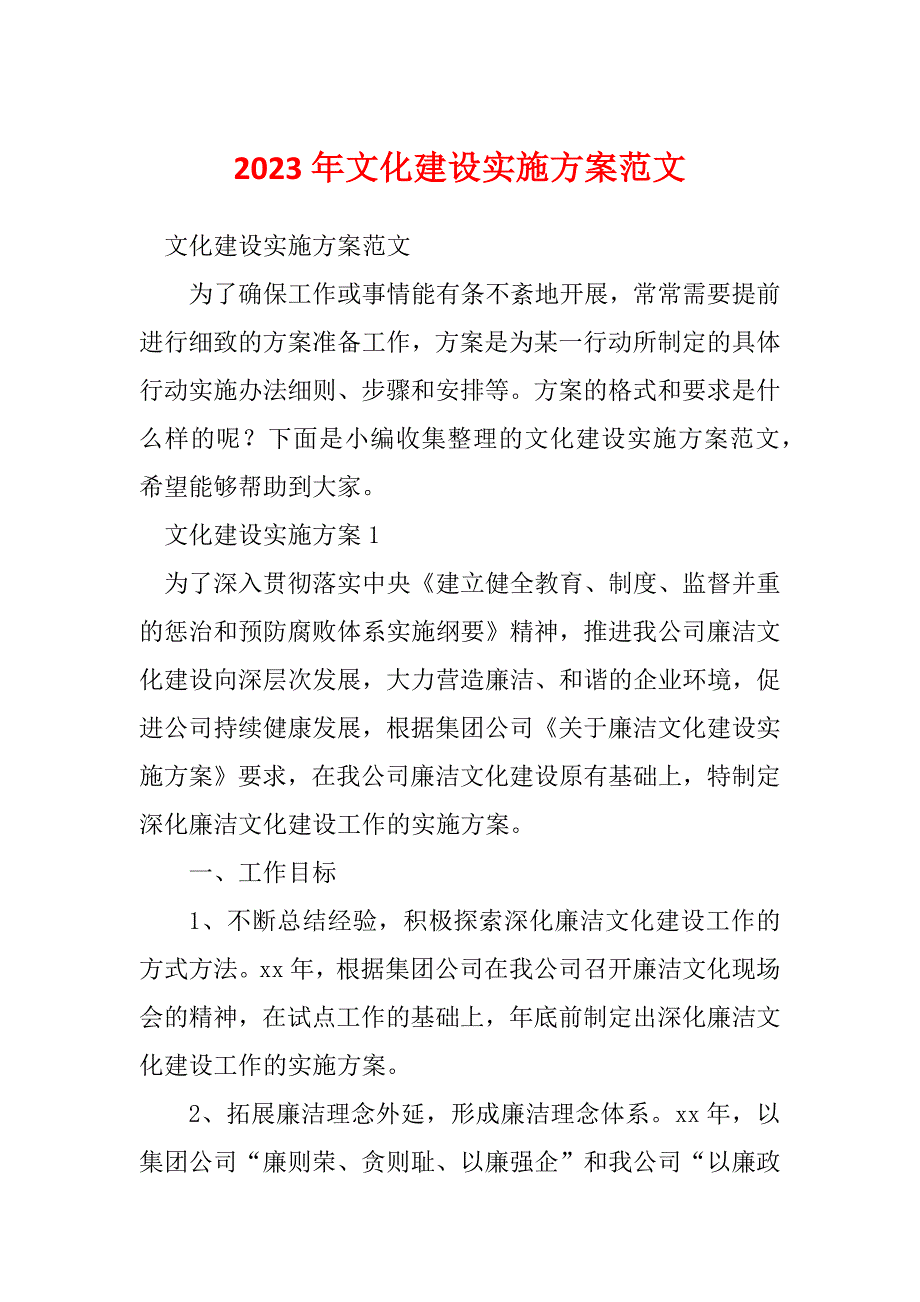 2023年文化建设实施方案范文

文化建设实施方案范文

为了确保工作或事情能有条不紊地开展，常常需要提前进行细致的方案准备工作，方案是为某一行动所制定的具体行动实施办法细则、步骤和安排等。方案的格式和要求是什么样的呢？下面是小编收集整理的文化建设实施方案范文，希望能够帮助到大家。

文化建设实施方案1

为了深入贯彻落实中央《建立健全教育、制度、监督并重的惩治和预防腐败体系实施纲要》精神，推进我公司廉洁文化建设向深层次发展，大力营造廉洁、和谐的企业环境，促进公司持续健康发展，根据集团公司《关于廉洁文化建设实施方案》要求，在我公司廉洁文化建设原有基础上，特制定深化廉洁文化建设工作的实施方案。

一、工作目标

1、不断总结经验，积极探索深化廉洁文化建设工作的方式方法。xx年，根据集团公司在我公司召开廉洁文化现场会的精神，在试点工作的基础上，年底前制定出深化廉洁文化建设工作的实施方案。

2、拓展廉洁理念外延，形成廉洁理念体系。xx年，以集团公司“廉则荣、贪则耻、以廉强企”和我公司“以廉政